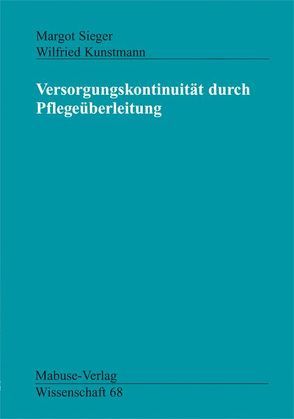 Margot Sieger
Wilfried Kunstmann

Versorgungskontinuität durch Pflegeüberleitung

Mabuse-Verlag
Wissenschaft 68